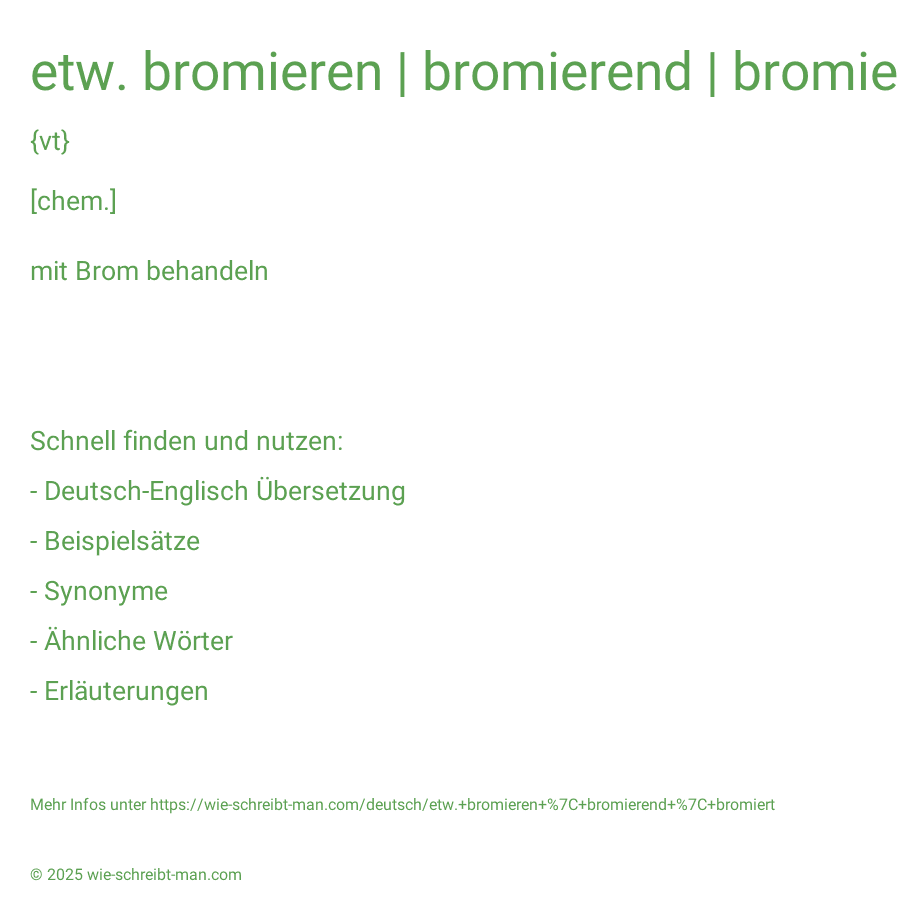 etw. bromieren | bromierend | bromie

{vt}

[chem.]

mit Brom behandeln

Schnell finden und nutzen:

- Deutsch-Englisch Übersetzung

- Beispielsätze

- Synonyme

- Ähnliche Wörter

- Erläuterungen

Mehr Infos unter https://wie-schreibt-man.com/deutsch/etw.+bromieren+%7C+bromierend+%7C+bromiert

© 2025 wie-schreibt-man.com